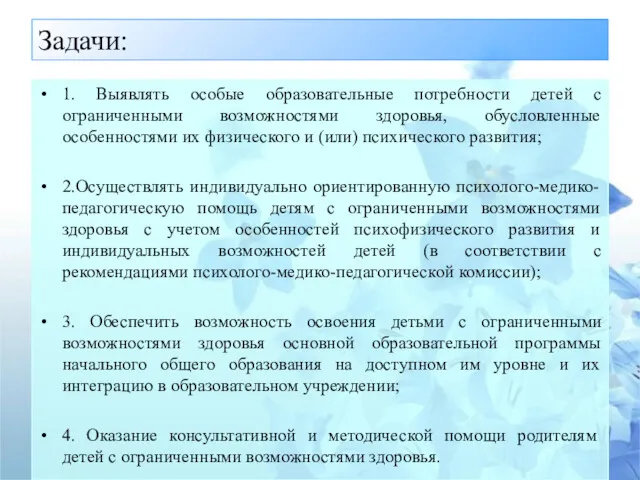 Задачи:

• 1. Выявлять особые образовательные потребности детей с ограниченными возможностями здоровья, обусловленные особенностями их физического и (или) психического развития;

• 2.Осуществлять индивидуально ориентированную психолого-медико-педагогическую помощь детям с ограниченными возможностями здоровья с учетом особенностей психофизического развития и индивидуальных возможностей детей (в соответствии с рекомендациями психолого-медико-педагогической комиссии);

• 3. Обеспечить возможность освоения детьми с ограниченными возможностями здоровья основной образовательной программы начального общего образования на доступном им уровне и их интеграцию в образовательном учреждении;

• 4. Оказание консультативной и методической помощи родителям детей с ограниченными возможностями здоровья.